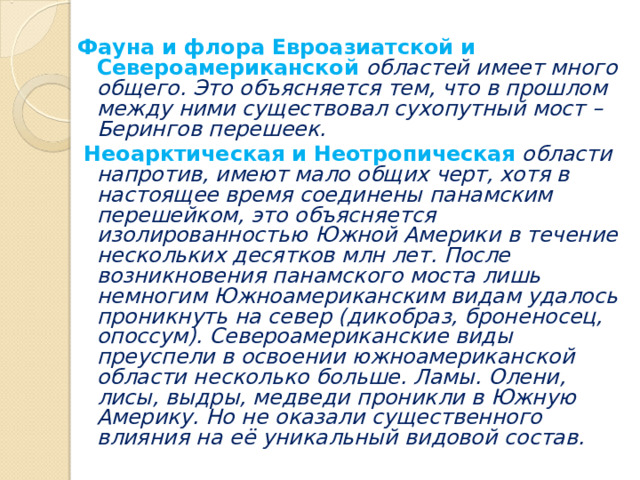 Фауна и флора Евроазиатской и Североамериканской областей имеет много общего. Это объясняется тем, что в прошлом между ними существовал сухопутный мост – Берингов перешеек.

Неоарктическая и Неотропическая области напротив, имеют мало общих черт, хотя в настоящее время соединены панамским перешейком, это объясняется изолированностью Южной Америки в течение нескольких десятков млн лет. После возникновения панамского моста лишь немногим Южноамериканским видам удалось проникнуть на север (дикобраз, броненосец, опоссум). Североамериканские виды преуспели в освоении южноамериканской области несколько больше. Ламы. Олени, лисы, выдры, медведи проникли в Южную Америку. Но не оказали существенного влияния на её уникальный видовой состав.